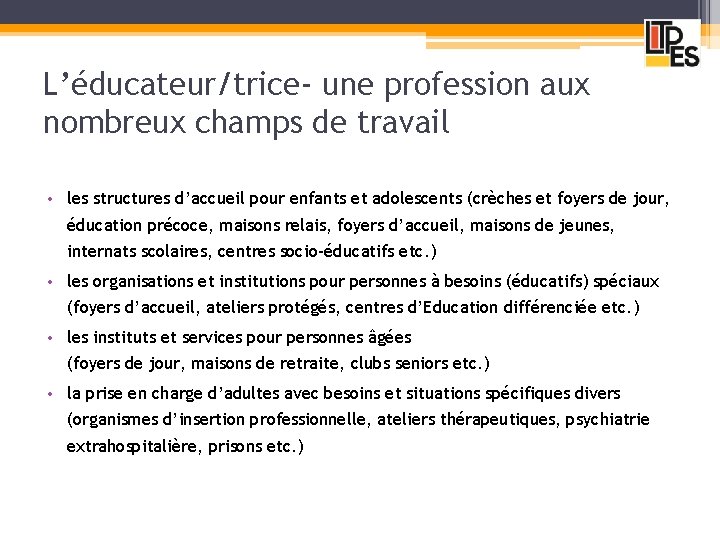 LTPES

L'éducateur/trice- une profession aux nombreux champs de travail

• les structures d'accueil pour enfants et adolescents (crèches et foyers de jour, éducation précoce, maisons relais, foyers d'accueil, maisons de jeunes, internats scolaires, centres socio-éducatifs etc.)
• les organisations et institutions pour personnes à besoins (éducatifs) spéciaux (foyers d'accueil, ateliers protégés, centres d'Education différenciée etc.)
• les instituts et services pour personnes âgées (foyers de jour, maisons de retraite, clubs seniors etc.)
• la prise en charge d'adultes avec besoins et situations spécifiques divers (organismes d'insertion professionnelle, ateliers thérapeutiques, psychiatrie extrahospitalière, prisons etc.)